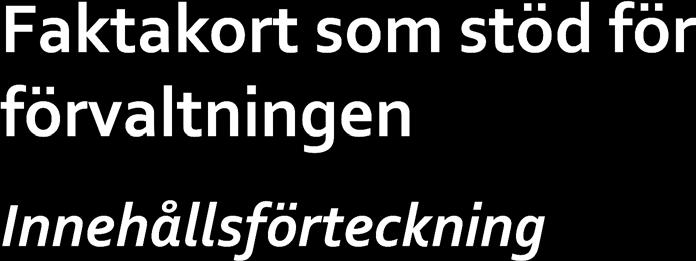 Faktakort som stöd för förvaltningen

Innehållsförteckning